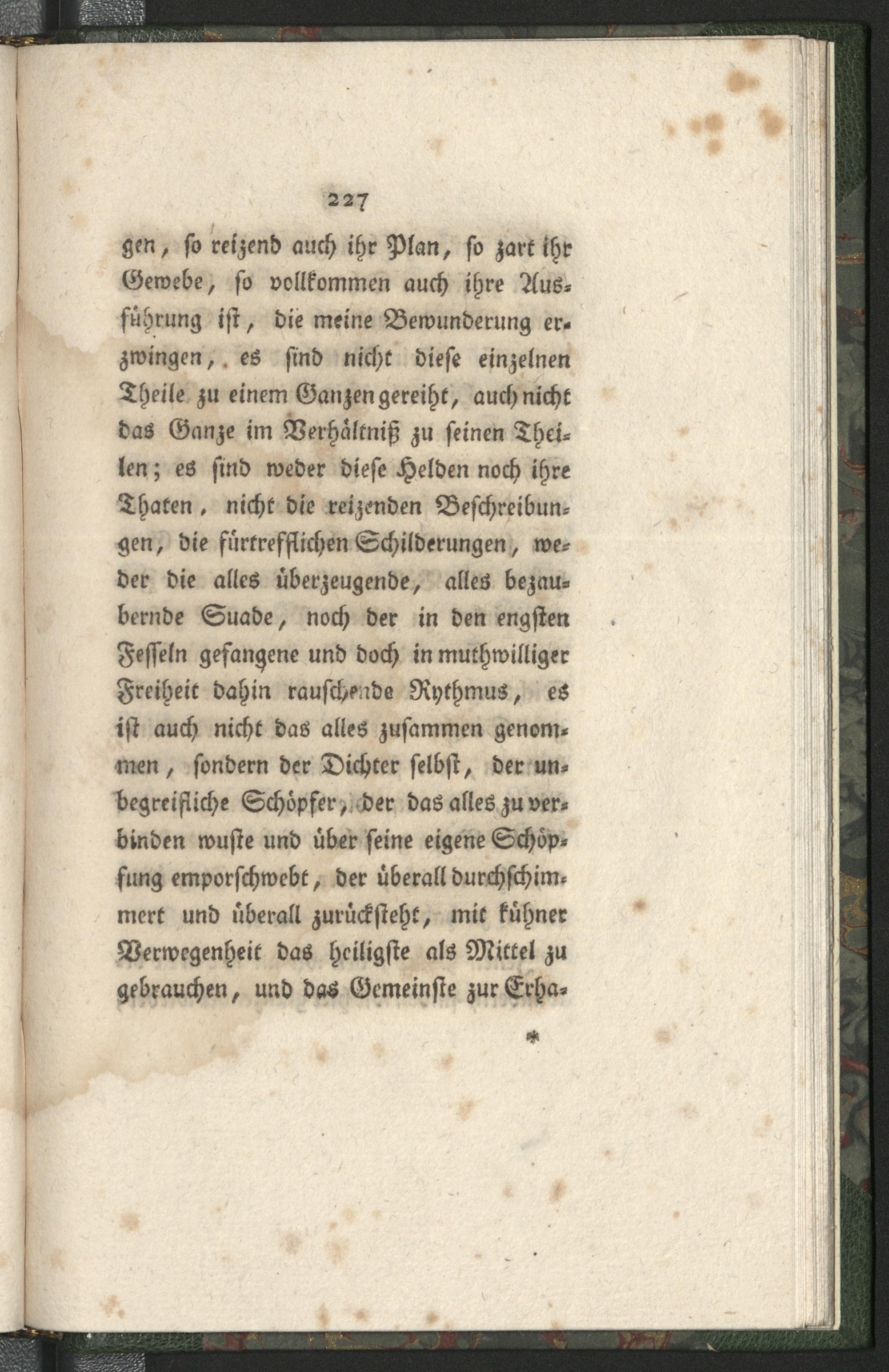 227

gen, so reizend auch ihr Plan, so zart ihr Gewebe, so vollkommen auch ihre Ausführung ist, die meine Bewunderung erzwingen, es sind nicht diese einzelnen Theile zu einem Ganzen gereiht, auch nicht das Ganze im Verhältniß zu seinen Theilen; es sind weder diese Helden noch ihre Thaten, nicht die reizenden Beschreibungen, die fürtrefflichen Schilderungen, weder die alles überzeugende, alles bezaubernde Suade, noch der in den engsten Fesseln gefangene und doch in muthwilliger Freiheit dahin rauschende Rythmus, es ist auch nicht das alles zusammen genommen, sondern der Dichter selbst, der unbegreifliche Schöpfer, der das alles zu verbinden wuste und über seine eigene Schöpfung emporschwebt, der überall durchschimmert und überall zurücksteht, mit kühner Verwegenheit das heiligste als Mittel zu gebrauchen, und das Gemeinste zur Erha-

*